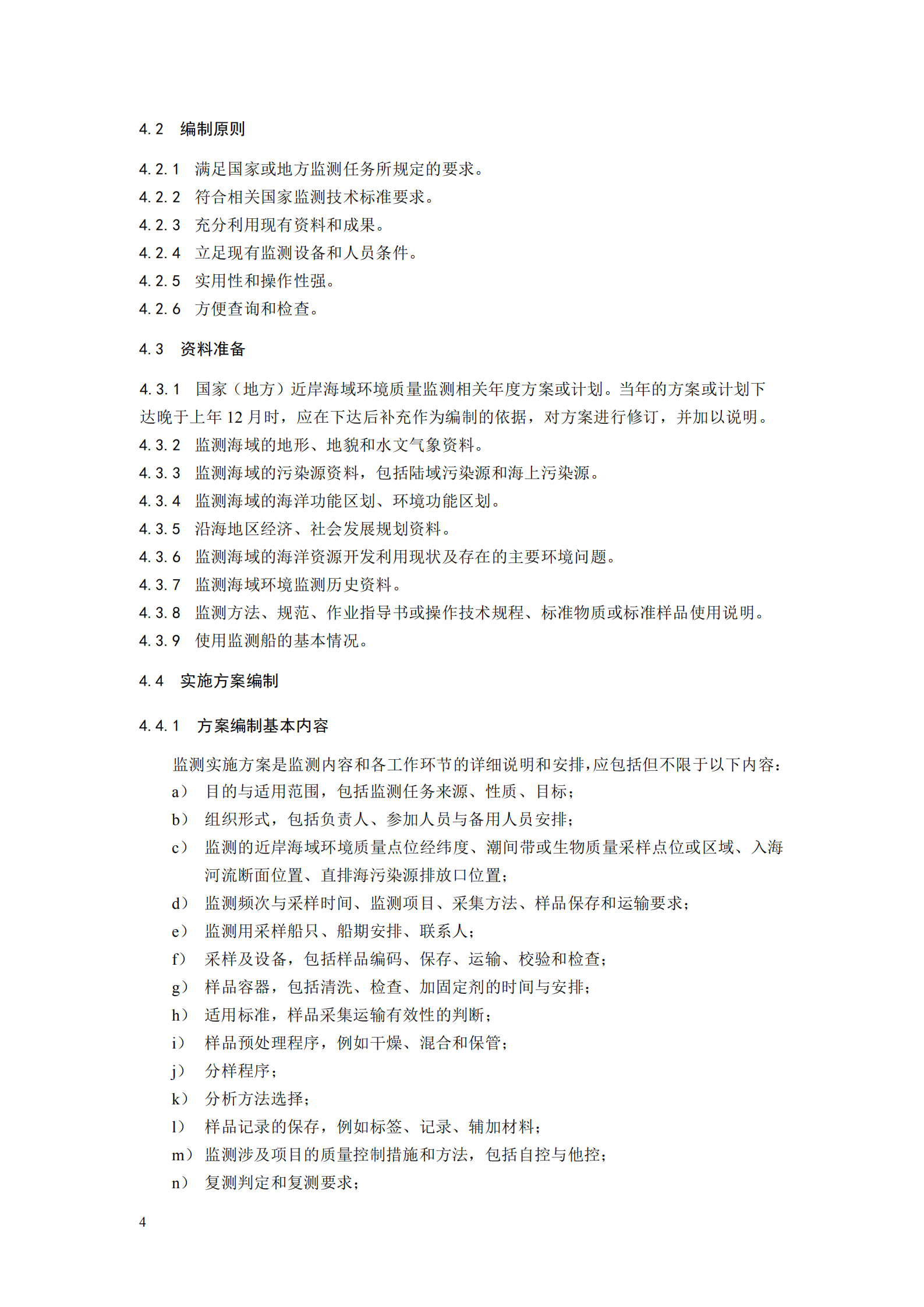 4.2 编制原则

4.2.1 满足国家或地方监测任务所规定的要求。

4.2.2 符合相关国家监测技术标准要求。

4.2.3 充分利用现有资料和成果。

4.2.4 立足现有监测设备和人员条件。

4.2.5 实用性和操作性强。

4.2.6 方便查询和检查。

4.3 资料准备

4.3.1 国家（地方）近岸海域环境质量监测相关年度方案或计划。当年的方案或计划下达晚于上年 12 月时，应在下达后补充作为编制的依据，对方案进行修订，并加以说明。

4.3.2 监测海域的地形、地貌和水文气象资料。

4.3.3 监测海域的污染源资料，包括陆域污染源和海上污染源。

4.3.4 监测海域的海洋功能区划、环境功能区划。

4.3.5 沿海地区经济、社会发展规划资料。

4.3.6 监测海域的海洋资源开发利用现状及存在的主要环境问题。

4.3.7 监测海域环境监测历史资料。

4.3.8 监测方法、规范、作业指导书或操作技术规程、标准物质或标准样品使用说明。

4.3.9 使用监测船的基本情况。

4.4 实施方案编制

4.4.1 方案编制基本内容

监测实施方案是监测内容和各工作环节的详细说明和安排，应包括但不限于以下内容：

a） 目的与适用范围，包括监测任务来源、性质、目标；

b） 组织形式，包括负责人、参加人员与备用人员安排；

c） 监测的近岸海域环境质量点位经纬度、潮间带或生物质量采样点位或区域、入海河流断面位置、直排海污染源排放口位置；

d） 监测频次与采样时间、监测项目、采集方法、样品保存和运输要求；

e） 监测用采样船只、船期安排、联系人；

f） 采样及设备，包括样品编码、保存、运输、校验和检查；

g） 样品容器，包括清洗、检查、加固定剂的时间与安排；

h） 适用标准，样品采集运输有效性的判断；

i） 样品预处理程序，例如干燥、混合和保管；

j） 分样程序；

k） 分析方法选择；

l） 样品记录的保存，例如标签、记录、辅加材料；

m） 监测涉及项目的质量控制措施和方法，包括自控与他控；

n） 复测判定和复测要求；

4